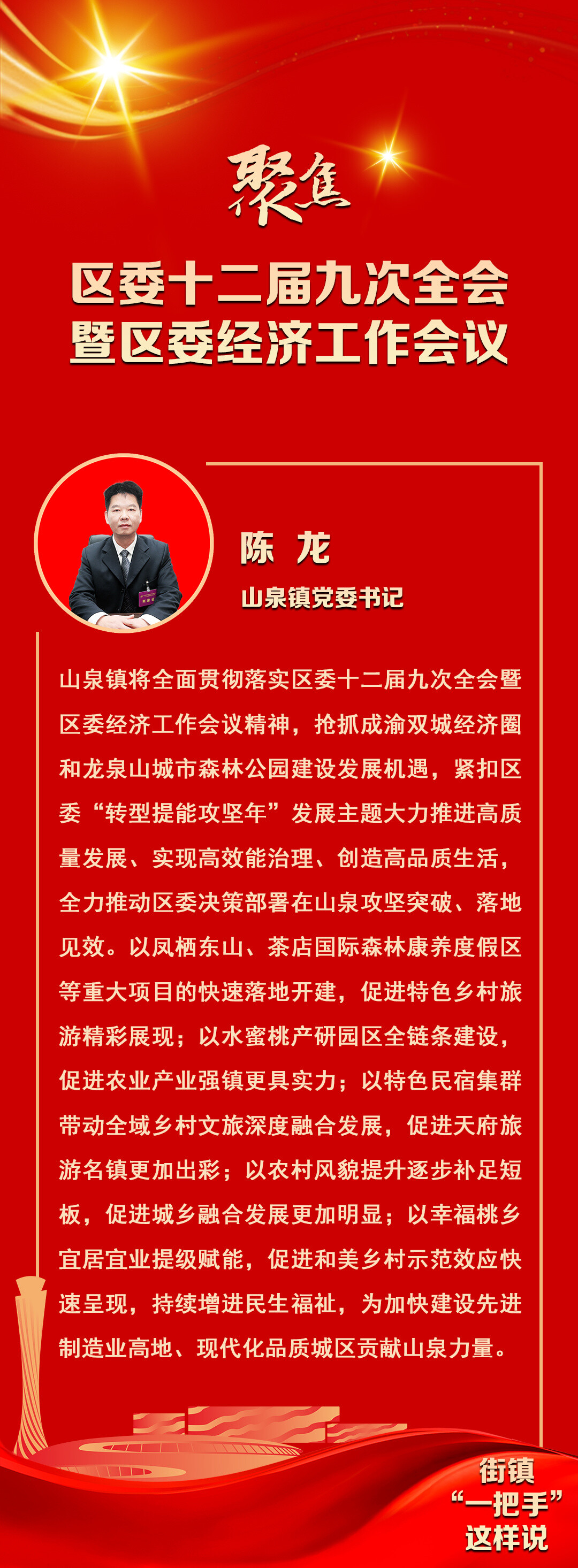 聚焦

区委十二届九次全会
暨区委经济工作会议

陈 龙
山泉镇党委书记

山泉镇将全面贯彻落实区委十二届九次全会暨区委经济工作会议精神，抢抓成渝双城经济圈和龙泉山城市森林公园建设发展机遇，紧扣区委“转型提能攻坚年”发展主题大力推进高质量发展、实现高效能治理、创造高品质生活，全力推动区委决策部署在山泉攻坚突破、落地见效。以凤栖东山、茶店国际森林康养度假区等重大项目的快速落地开建，促进特色乡村旅游精彩展现；以水蜜桃产研园区全链条建设，促进农业产业强镇更具实力；以特色民宿集群带动全域乡村文旅深度融合发展，促进天府旅游名镇更加出彩；以农村风貌提升逐步补足短板，促进城乡融合发展更加明显；以幸福桃乡宜居宜业提级赋能，促进和美乡村示范效应快速呈现，持续增进民生福祉，为加快建设先进制造业高地、现代化品质城区贡献山泉力量。

街镇
“一把手”
这样说